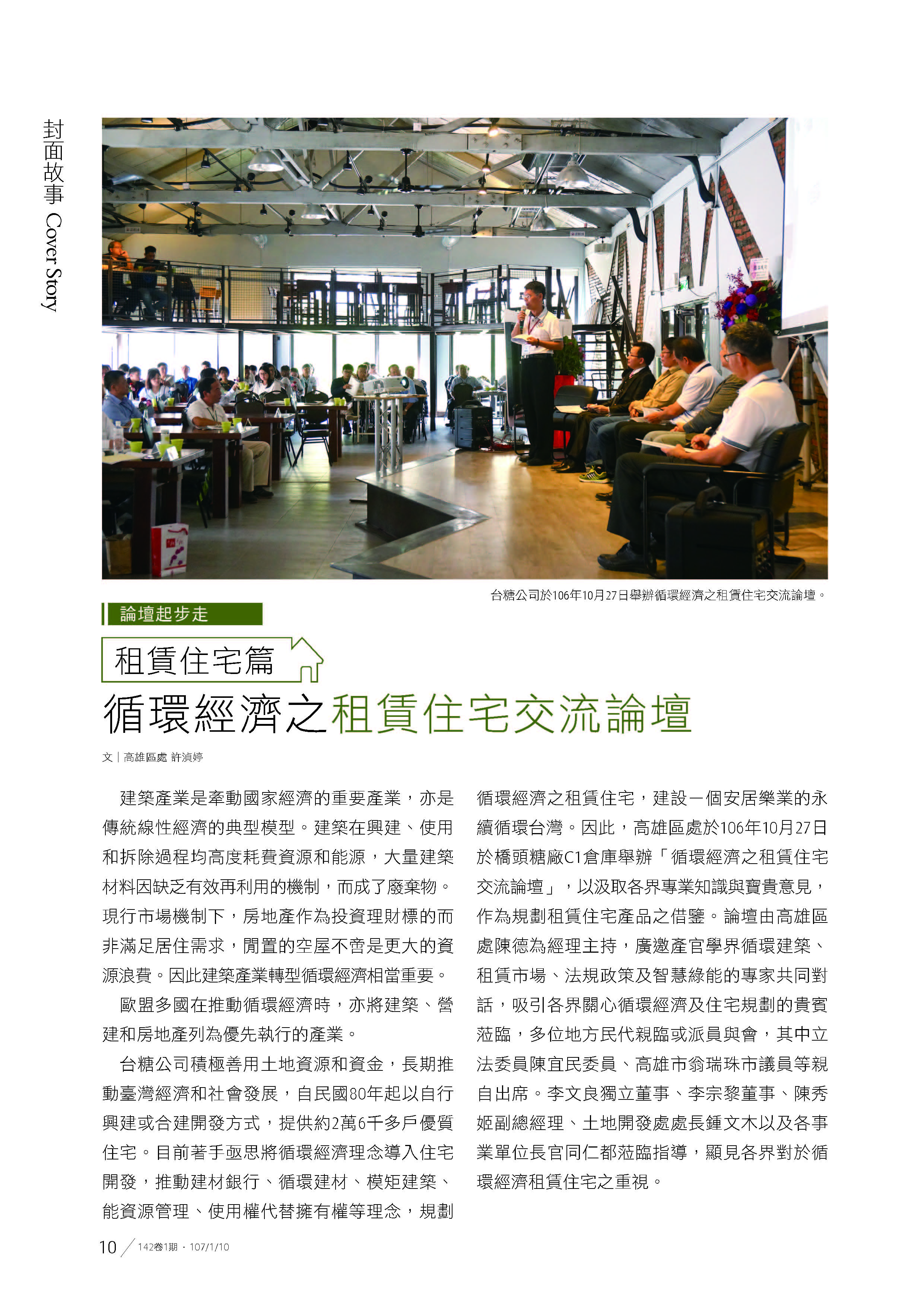 封面故事 Cover Story

台糖公司於106年10月27日舉辦循環經濟之租賃住宅交流論壇。

論壇起步走

租賃住宅篇

循環經濟之租賃住宅交流論壇

文｜高雄區處 許湞婷

建築產業是牽動國家經濟的重要產業，亦是傳統線性經濟的典型模型。建築在興建、使用和拆除過程均高度耗費資源和能源，大量建築材料因缺乏有效再利用的機制，而成了廢棄物。現行市場機制下，房地產作為投資理財標的而非滿足居住需求，閒置的空屋不啻是更大的資源浪費。因此建築產業轉型循環經濟相當重要。

歐盟多國在推動循環經濟時，亦將建築、營建和房地產列為優先執行的產業。

台糖公司積極善用土地資源和資金，長期推動臺灣經濟和社會發展，自民國80年起以自行興建或合建開發方式，提供約2萬6千多戶優質住宅。目前著手亟思將循環經濟理念導入住宅開發，推動建材銀行、循環建材、模矩建築、能資源管理、使用權代替擁有權等理念，規劃循環經濟之租賃住宅，建設一個安居樂業的永續循環台灣。因此，高雄區處於106年10月27日於橋頭糖廠C1倉庫舉辦「循環經濟之租賃住宅交流論壇」，以汲取各界專業知識與寶貴意見，作為規劃租賃住宅產品之借鑒。論壇由高雄區處陳德為經理主持，廣邀產官學界循環建築、租賃市場、法規政策及智慧綠能的專家共同對話，吸引各界關心循環經濟及住宅規劃的貴賓蒞臨，多位地方民代親臨或派員與會，其中立法委員陳宜民委員、高雄市翁瑞珠市議員等親自出席。李文良獨立董事、李宗黎董事、陳秀姬副總經理、土地開發處處長鍾文木以及各事業單位長官同仁都蒞臨指導，顯見各界對於循環經濟租賃住宅之重視。

10 142卷1期．107/1/10